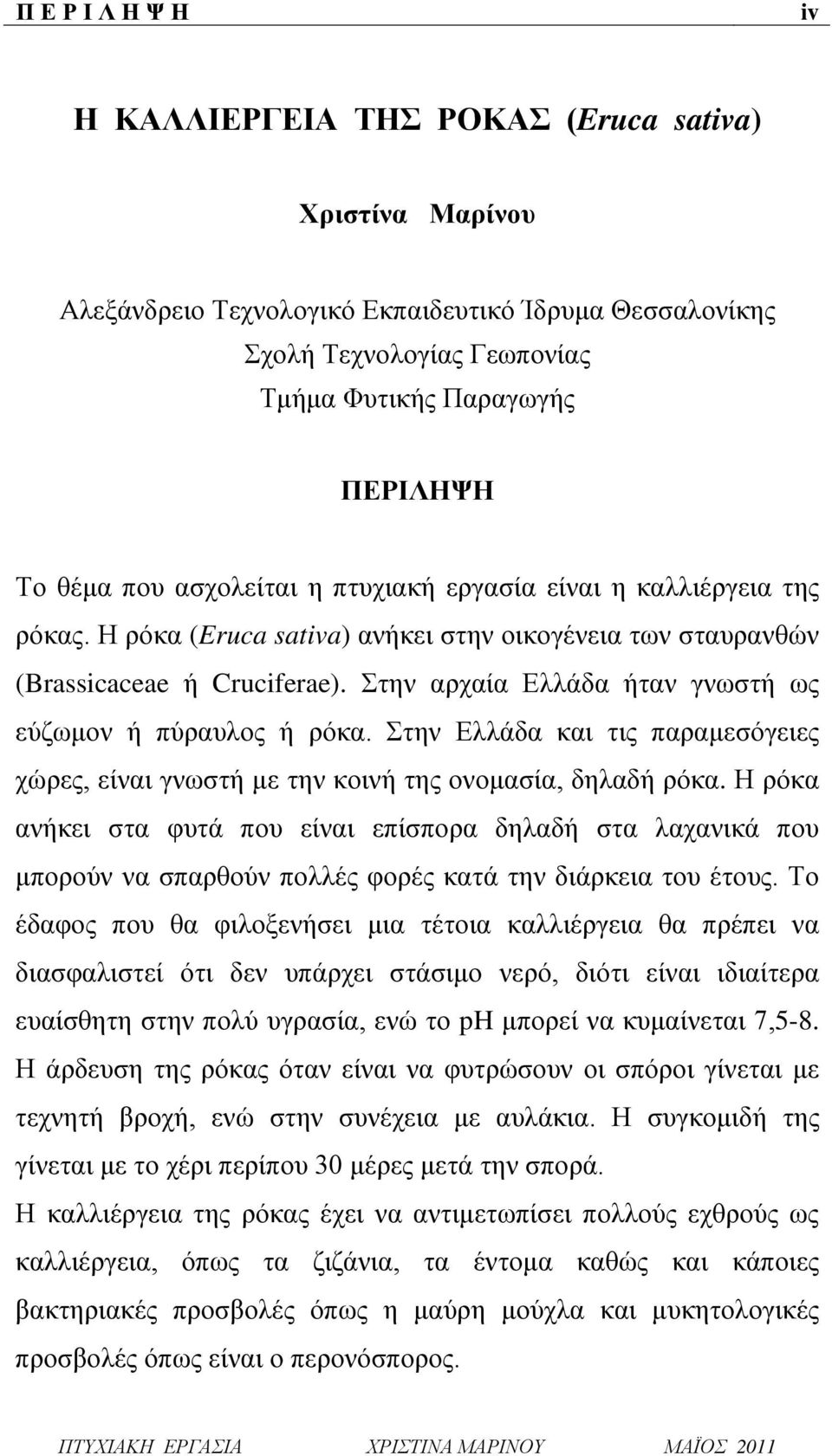 Π Ε Ρ Ι Λ Η Ψ Η iv

Η ΚΑΛΛΙΕΡΓΕΙΑ ΤΗΣ ΡΟΚΑΣ (Eruca sativa)

Χριστίνα Μαρίνου

Αλεξάνδρειο Τεχνολογικό Εκπαιδευτικό Ίδρυμα Θεσσαλονίκης
Σχολή Τεχνολογίας Γεωπονίας
Τμήμα Φυτικής Παραγωγής

ΠΕΡΙΛΗΨΗ

Το θέμα που ασχολείται η πτυχιακή εργασία είναι η καλλιέργεια της ρόκας. Η ρόκα (Eruca sativa) ανήκει στην οικογένεια των σταυρανθών (Brassicaceae ή Cruciferae). Στην αρχαία Ελλάδα ήταν γνωστή ως εύζωμον ή πύραυλος ή ρόκα. Στην Ελλάδα και τις παραμεσόγειες χώρες, είναι γνωστή με την κοινή της ονομασία, δηλαδή ρόκα. Η ρόκα ανήκει στα φυτά που είναι επίσπορα δηλαδή στα λαχανικά που μπορούν να σπαρθούν πολλές φορές κατά την διάρκεια του έτους. Το έδαφος που θα φιλοξενήσει μια τέτοια καλλιέργεια θα πρέπει να διασφαλιστεί ότι δεν υπάρχει στάσιμο νερό, διότι είναι ιδιαίτερα ευαίσθητη στην πολύ υγρασία, ενώ το pH μπορεί να κυμαίνεται 7,5-8. Η άρδευση της ρόκας όταν είναι να φυτρώσουν οι σπόροι γίνεται με τεχνητή βροχή, ενώ στην συνέχεια με αυλάκια. Η συγκομιδή της γίνεται με το χέρι περίπου 30 μέρες μετά την σπορά.

Η καλλιέργεια της ρόκας έχει να αντιμετωπίσει πολλούς εχθρούς ως καλλιέργεια, όπως τα ζιζάνια, τα έντομα καθώς και κάποιες βακτηριακές προσβολές όπως η μαύρη μούχλα και μυκητολογικές προσβολές όπως είναι ο περονόσπορος.

ΠΤΥΧΙΑΚΗ ΕΡΓΑΣΙΑ ΧΡΙΣΤΙΝΑ ΜΑΡΙΝΟΥ ΜΑΪΟΣ 2011